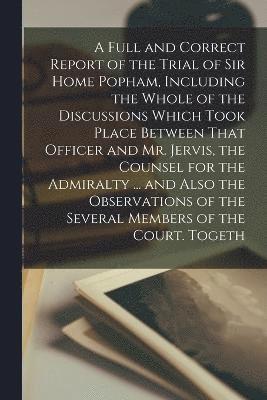 A Full and Correct Report of the Trial of Sir Home Popham, Including the Whole of the Discussions Which Took Place Between That Officer and Mr. Jervis, the Counsel for the Admiralty ... and Also the Observations of the Several Members of the Court. Togeth